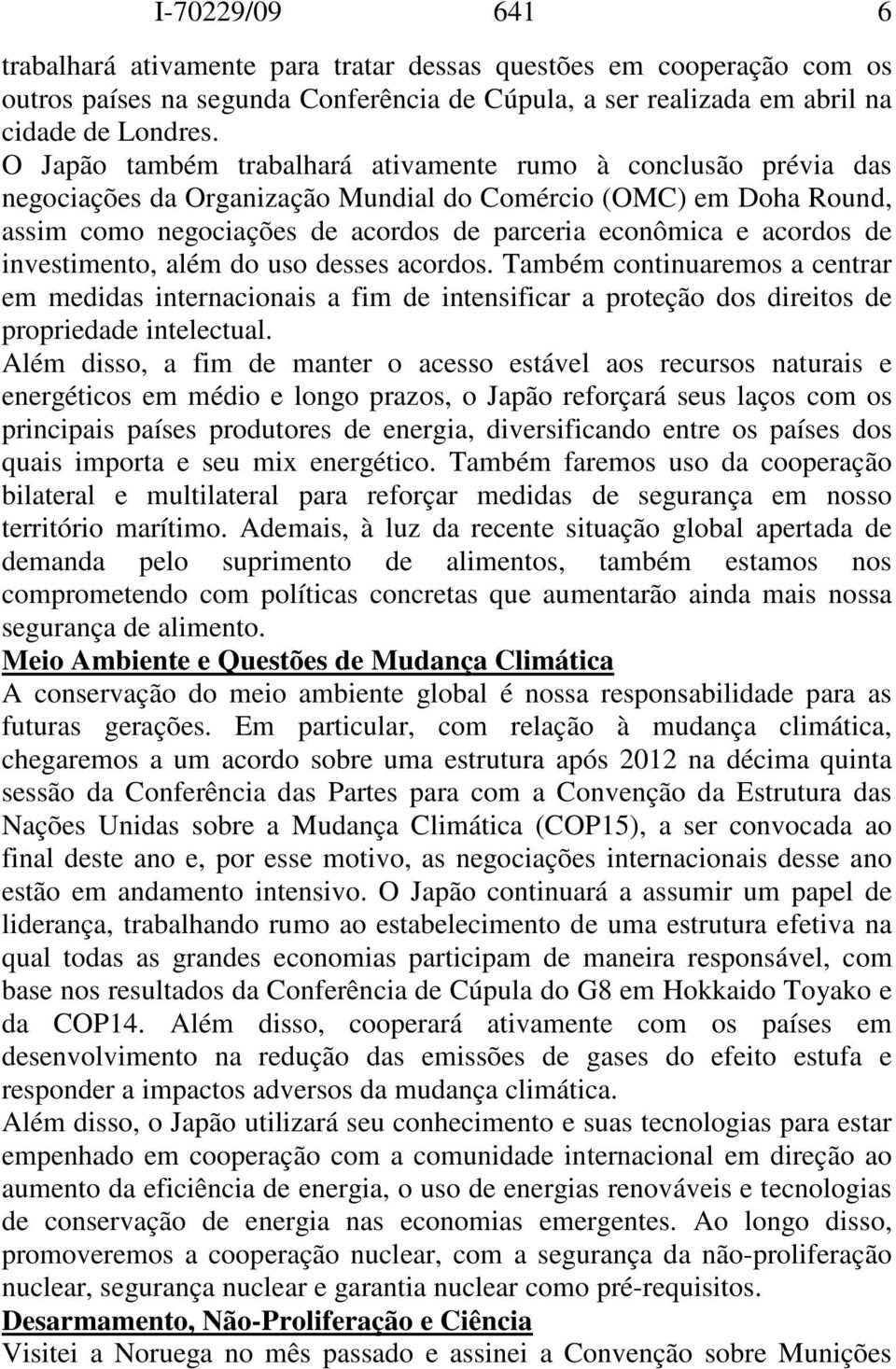 I-70229/09 641 6

trabalhará ativamente para tratar dessas questões em cooperação com os outros países na segunda Conferência de Cúpula, a ser realizada em abril na cidade de Londres.

O Japão também trabalhará ativamente rumo à conclusão prévia das negociações da Organização Mundial do Comércio (OMC) em Doha Round, assim como negociações de acordos de parceria econômica e acordos de investimento, além do uso desses acordos. Também continuaremos a centrar em medidas internacionais a fim de intensificar a proteção dos direitos de propriedade intelectual.

Além disso, a fim de manter o acesso estável aos recursos naturais e energéticos em médio e longo prazos, o Japão reforçará seus laços com os principais países produtores de energia, diversificando entre os países dos quais importa e seu mix energético. Também faremos uso da cooperação bilateral e multilateral para reforçar medidas de segurança em nosso território marítimo. Ademais, à luz da recente situação global apertada de demanda pelo suprimento de alimentos, também estamos nos comprometendo com políticas concretas que aumentarão ainda mais nossa segurança de alimento.

Meio Ambiente e Questões de Mudança Climática

A conservação do meio ambiente global é nossa responsabilidade para as futuras gerações. Em particular, com relação à mudança climática, chegaremos a um acordo sobre uma estrutura após 2012 na décima quinta sessão da Conferência das Partes para com a Convenção da Estrutura das Nações Unidas sobre a Mudança Climática (COP15), a ser convocada ao final deste ano e, por esse motivo, as negociações internacionais desse ano estão em andamento intensivo. O Japão continuará a assumir um papel de liderança, trabalhando rumo ao estabelecimento de uma estrutura efetiva na qual todas as grandes economias participam de maneira responsável, com base nos resultados da Conferência de Cúpula do G8 em Hokkaido Toyako e da COP14. Além disso, cooperará ativamente com os países em desenvolvimento na redução das emissões de gases do efeito estufa e responder a impactos adversos da mudança climática.

Além disso, o Japão utilizará seu conhecimento e suas tecnologias para estar empenhado em cooperação com a comunidade internacional em direção ao aumento da eficiência de energia, o uso de energias renováveis e tecnologias de conservação de energia nas economias emergentes. Ao longo disso, promoveremos a cooperação nuclear, com a segurança da não-proliferação nuclear, segurança nuclear e garantia nuclear como pré-requisitos.

Desarmamento, Não-Proliferação e Ciência

Visitei a Noruega no mês passado e assinei a Convenção sobre Munições